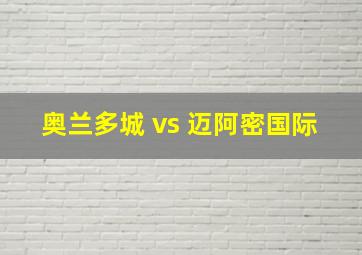 奥兰多城 vs 迈阿密国际